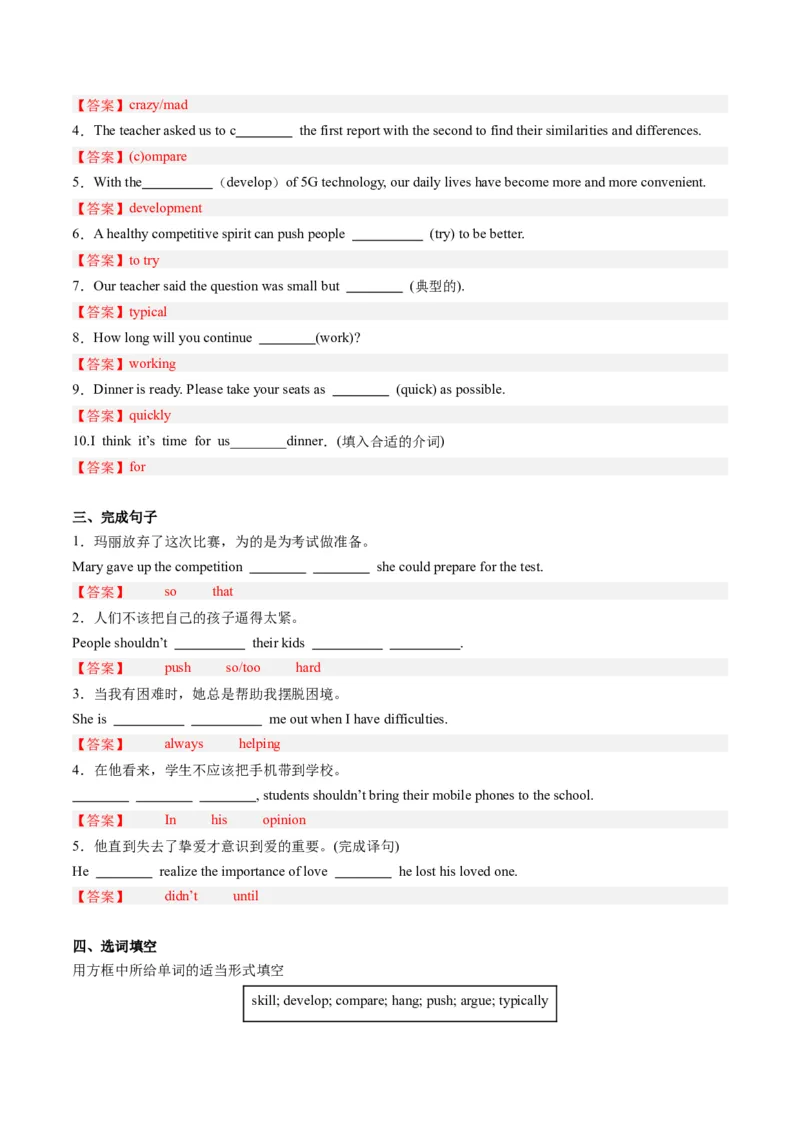 【答案】crazy/mad

4．The teacher asked us to c________ the first report with the second to find their similarities and differences.

【答案】(c)ompare

5．With the__________（develop）of 5G technology, our daily lives have become more and more convenient.

【答案】development

6．A healthy competitive spirit can push people __________ (try) to be better.

【答案】to try

7．Our teacher said the question was small but ________ (典型的).

【答案】typical

8．How long will you continue ________(work)?

【答案】working

9．Dinner is ready. Please take your seats as ________ (quick) as possible.

【答案】quickly

10.I think it's time for us________dinner.（填入合适的介词)

【答案】for

三、完成句子

1．玛丽放弃了这次比赛，为的是为考试做准备。

Mary gave up the competition ________ ________ she could prepare for the test.

【答案】 so that

2．人们不该把自己的孩子逼得太紧。

People shouldn't __________ their kids __________ __________.

【答案】 push so/too hard

3．当我有困难时，她总是帮助我摆脱困境。

She is __________ __________ me out when I have difficulties.

【答案】 always helping

4．在他看来，学生不应该把手机带到学校。

________ ________ ________, students shouldn't bring their mobile phones to the school.

【答案】 In his opinion

5．他直到失去了挚爱才意识到爱的重要。(完成译句)

He ________ realize the importance of love ________ he lost his loved one.

【答案】 didn't until

四、选词填空

用方框中所给单词的适当形式填空

skill; develop; compare; hang; push; argue; typically